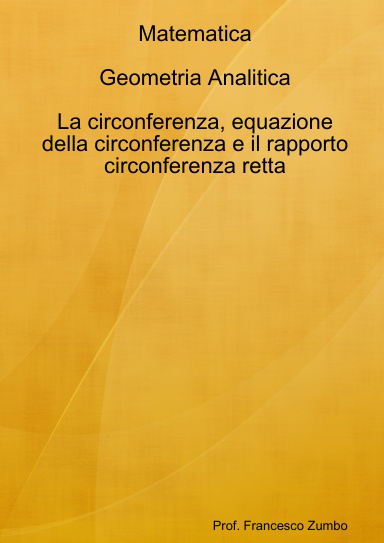 Matematica

Geometria Analitica

La circonferenza, equazione della circonferenza e il rapporto circonferenza retta

Prof. Francesco Zumbo